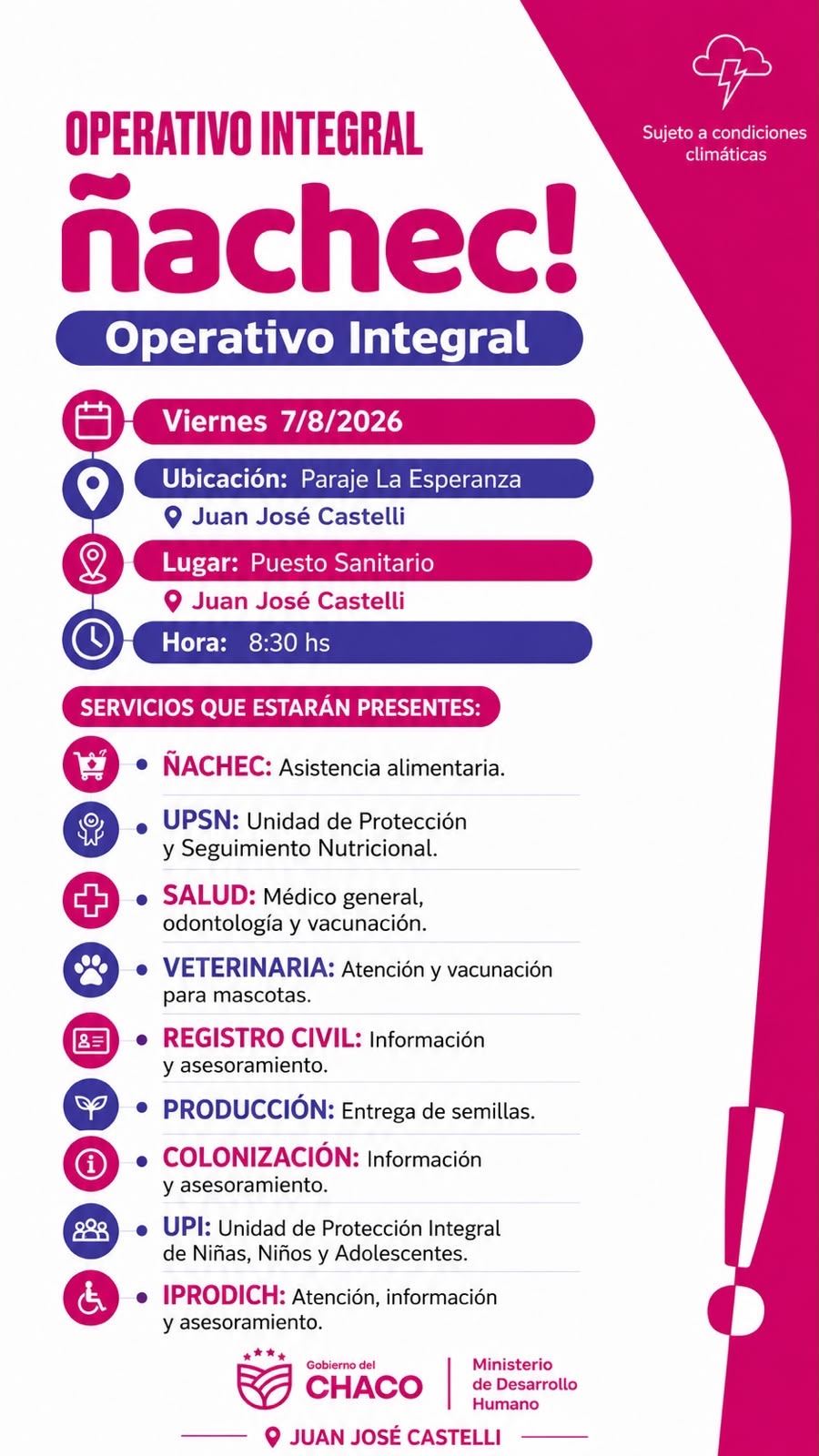 Sujeto a condiciones climáticas

OPERATIVO INTEGRAL

ñachec!

Operativo Integral

Viernes 7/8/2026

Ubicación: Paraje La Esperanza

Juan José Castelli

Lugar: Puesto Sanitario

Juan José Castelli

Hora: 8:30 hs

SERVICIOS QUE ESTARÁN PRESENTES:

• ÑACHEC: Asistencia alimentaria.

• UPSN: Unidad de Protección y Seguimiento Nutricional.

• SALUD: Médico general, odontología y vacunación.

• VETERINARIA: Atención y vacunación para mascotas.

• REGISTRO CIVIL: Información y asesoramiento.

• PRODUCCIÓN: Entrega de semillas.

• COLONIZACIÓN: Información y asesoramiento.

• UPI: Unidad de Protección Integral de Niñas, Niños y Adolescentes.

• IPRODICH: Atención, información y asesoramiento.

Gobierno del CHACO

Ministerio de Desarrollo Humano

JUAN JOSÉ CASTELLI